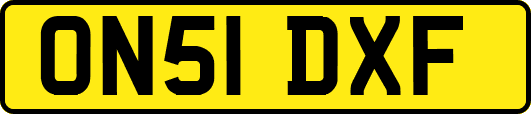 ON51 DXF